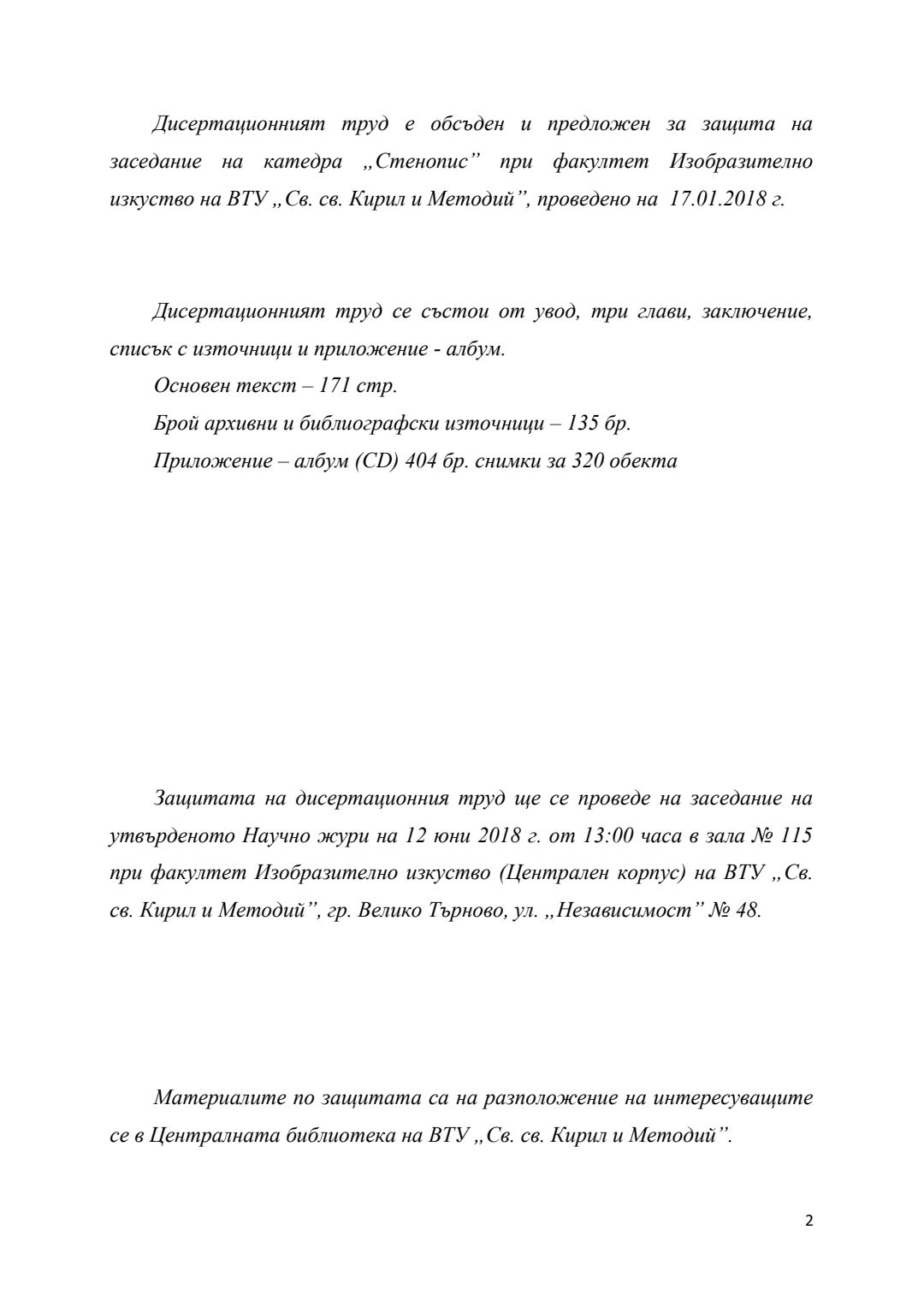 Дисертационният труд е обсъден и предложен за защита на заседание на катедра „Стенопис” при факултет Изобразително изкуство на ВТУ „Св. св. Кирил и Методий”, проведено на 17.01.2018 г.

Дисертационният труд се състои от увод, три глави, заключение, списък с източници и приложение - албум.

Основен текст – 171 стр.

Брой архивни и библиографски източници – 135 бр.

Приложение – албум (CD) 404 бр. снимки за 320 обекта

Защитата на дисертационния труд ще се проведе на заседание на утвърденото Научно жури на 12 юни 2018 г. от 13:00 часа в зала № 115 при факултет Изобразително изкуство (Централен корпус) на ВТУ „Св. св. Кирил и Методий”, гр. Велико Търново, ул. „Независимост” № 48.

Материалите по защитата са на разположение на интересуващите се в Централната библиотека на ВТУ „Св. св. Кирил и Методий”.

2